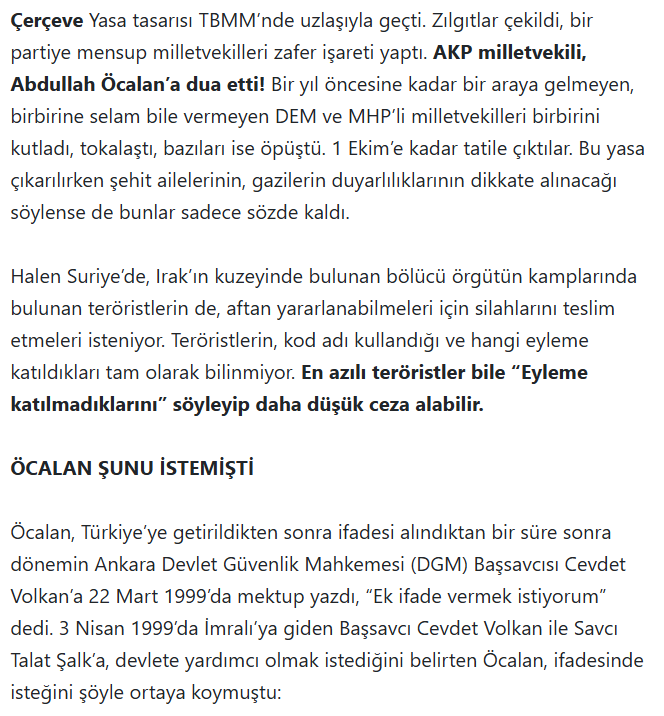 Çerçeve Yasa tasarısı TBMM'nde uzlaşıyla geçti. Zılgıtlar çekildi, bir partiye mensup milletvekilleri zafer işareti yaptı. AKP milletvekili, Abdullah Öcalan'a dua etti! Bir yıl öncesine kadar bir araya gelmeyen, birbirine selam bile vermeyen DEM ve MHP'li milletvekilleri birbirini kutladı, tokalaştı, bazıları ise öpüştü. 1 Ekim'e kadar tatile çıktılar. Bu yasa çıkarılırken şehit ailelerinin, gazilerin duyarlılıklarının dikkate alınacağı söylense de bunlar sadece sözde kaldı.

Halen Suriye'de, Irak'ın kuzeyinde bulunan bölücü örgütün kamplarında bulunan teröristlerin de, aftan yararlanabilmeleri için silahlarını teslim etmeleri isteniyor. Teröristlerin, kod adı kullandığı ve hangi eyleme katıldıkları tam olarak bilinmiyor. En azılı teröristler bile "Eyleme katılmadıklarını" söyleyip daha düşük ceza alabilir.

ÖCALAN ŞUNU İSTEMİŞTİ

Öcalan, Türkiye'ye getirildikten sonra ifadesi alındıktan bir süre sonra dönemin Ankara Devlet Güvenlik Mahkemesi (DGM) Başsavcısı Cevdet Volkan'a 22 Mart 1999'da mektup yazdı, "Ek ifade vermek istiyorum" dedi. 3 Nisan 1999'da İmralı'ya giden Başsavcı Cevdet Volkan ile Savcı Talat Şalk'a, devlete yardımcı olmak istediğini belirten Öcalan, ifadesinde isteğini şöyle ortaya koymuştu: